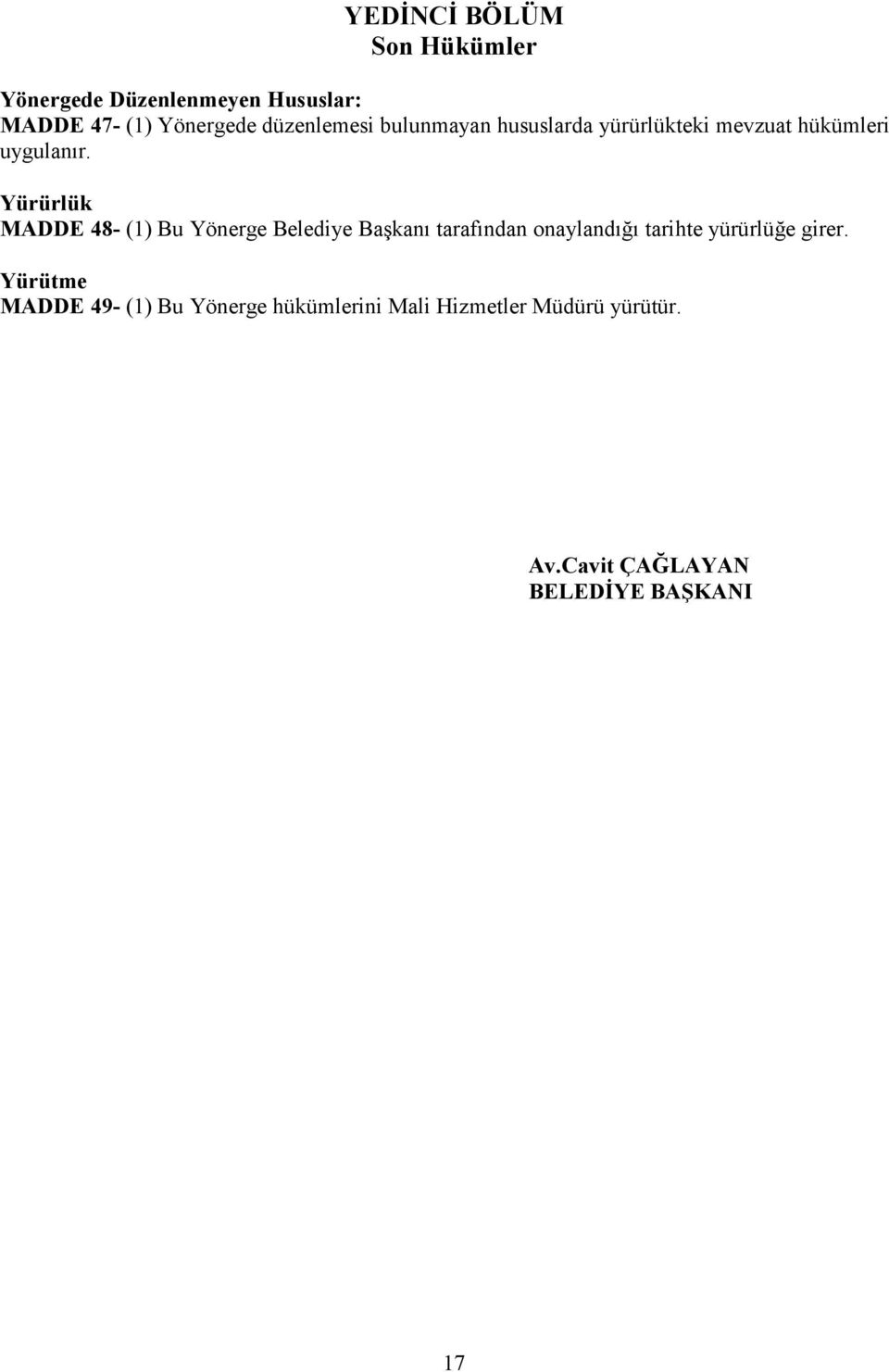 YEDİNCİ BÖLÜM
Son Hükümler

Yönergede Düzenlenmeyen Hususlar:
MADDE 47- (1) Yönergede düzenlemesi bulunmayan hususlarda yürürlükteki mevzuat hükümleri uygulanır.

Yürürlük
MADDE 48- (1) Bu Yönerge Belediye Başkanı tarafından onaylandığı tarihte yürürlüğe girer.

Yürütme
MADDE 49- (1) Bu Yönerge hükümlerini Mali Hizmetler Müdürü yürütür.

Av.Cavit ÇAĞLAYAN
BELEDİYE BAŞKANI

17